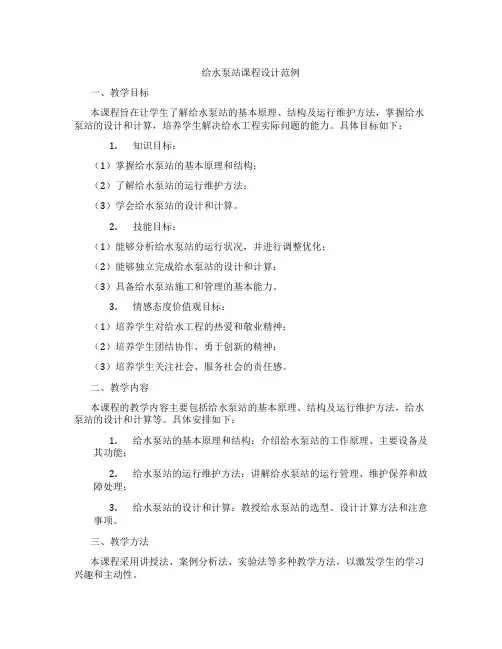 给水泵站课程设计范例

一、教学目标

本课程旨在让学生了解给水泵站的基本原理、结构及运行维护方法，掌握给水泵站的设计和计算，培养学生解决给水工程实际问题的能力。具体目标如下：

1. 知识目标：

（1）掌握给水泵站的基本原理和结构；

（2）了解给水泵站的运行维护方法；

（3）学会给水泵站的设计和计算。

2. 技能目标：

（1）能够分析给水泵站的运行状况，并进行调整优化；

（2）能够独立完成给水泵站的设计和计算；

（3）具备给水泵站施工和管理的基本能力。

3. 情感态度价值观目标：

（1）培养学生对给水工程的热爱和敬业精神；

（2）培养学生团结协作、勇于创新的精神；

（3）培养学生关注社会、服务社会的责任感。

二、教学内容

本课程的教学内容主要包括给水泵站的基本原理、结构及运行维护方法，给水泵站的设计和计算等。具体安排如下：

1. 给水泵站的基本原理和结构：介绍给水泵站的工作原理、主要设备及其功能；

2. 给水泵站的运行维护方法：讲解给水泵站的运行管理、维护保养和故障处理；

3. 给水泵站的设计和计算：教授给水泵站的选型、设计计算方法和注意事项。

三、教学方法

本课程采用讲授法、案例分析法、实验法等多种教学方法，以激发学生的学习兴趣和主动性。